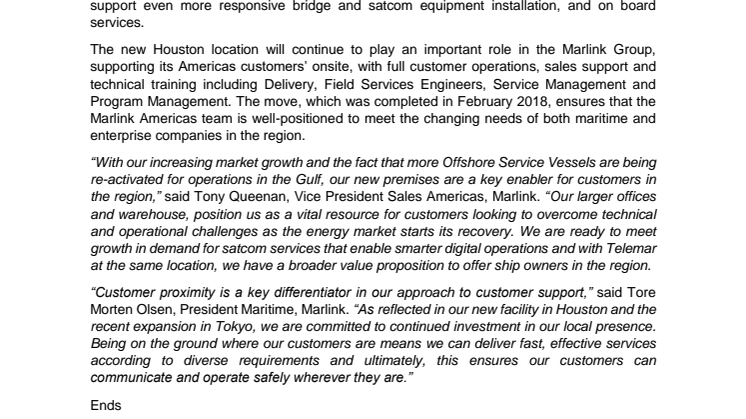 support even more responsive bridge and satcom equipment installation, and on board services.

The new Houston location will continue to play an important role in the Marlink Group, supporting its Americas customers' onsite, with full customer operations, sales support and technical training including Delivery, Field Services Engineers, Service Management and Program Management. The move, which was completed in February 2018, ensures that the Marlink Americas team is well-positioned to meet the changing needs of both maritime and enterprise companies in the region.

"With our increasing market growth and the fact that more Offshore Service Vessels are being re-activated for operations in the Gulf, our new premises are a key enabler for customers in the region," said Tony Queenan, Vice President Sales Americas, Marlink. "Our larger offices and warehouse, position us as a vital resource for customers looking to overcome technical and operational challenges as the energy market starts its recovery. We are ready to meet growth in demand for satcom services that enable smarter digital operations and with Telemar at the same location, we have a broader value proposition to offer ship owners in the region.

"Customer proximity is a key differentiator in our approach to customer support," said Tore Morten Olsen, President Maritime, Marlink. "As reflected in our new facility in Houston and the recent expansion in Tokyo, we are committed to continued investment in our local presence. Being on the ground where our customers are means we can deliver fast, effective services according to diverse requirements and ultimately, this ensures our customers can communicate and operate safely wherever they are."

Ends